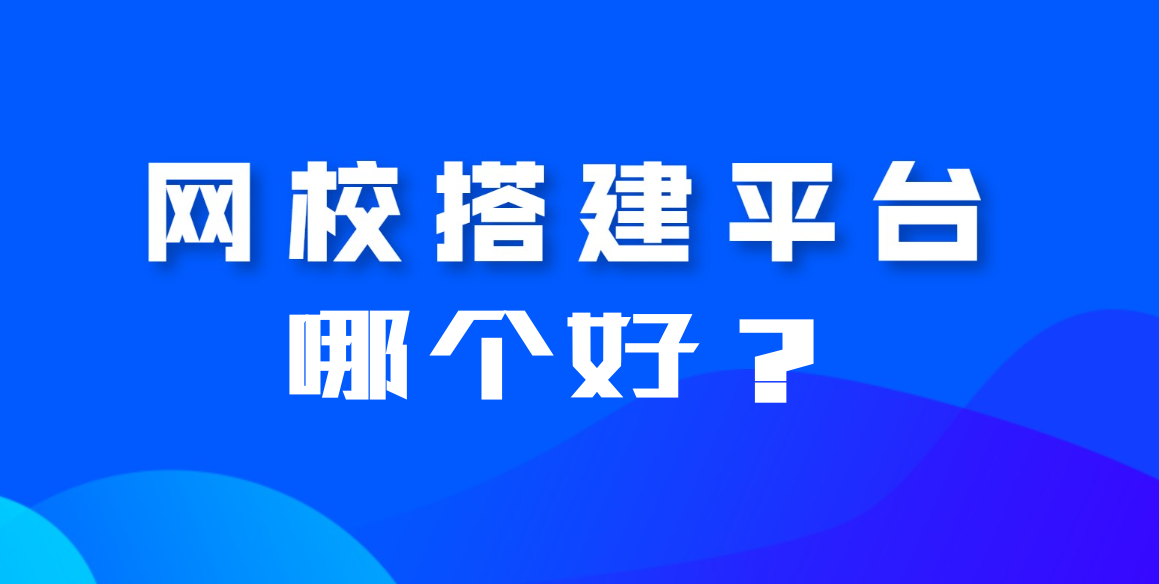 网校搭建平台
哪个好？